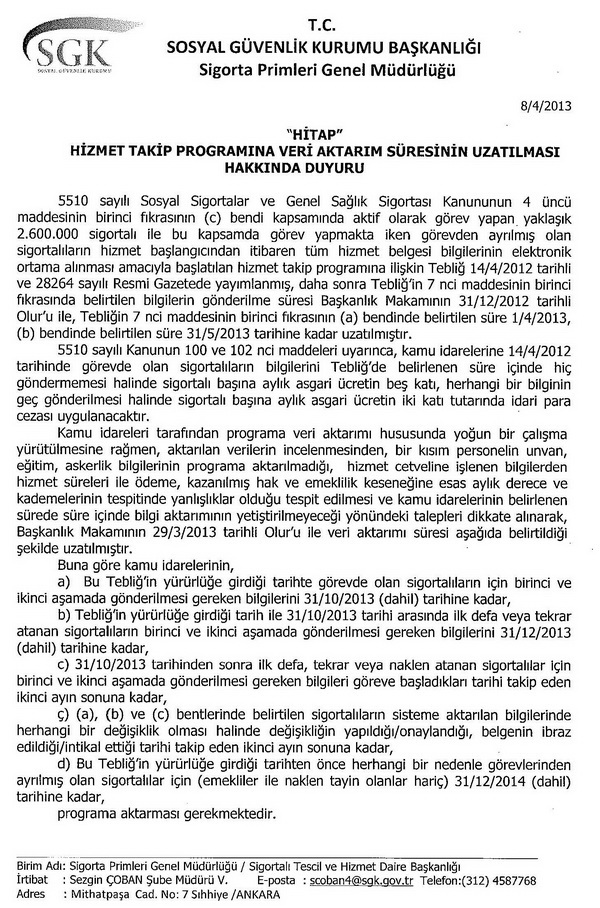 SGK
SOSYAL GÜVENLİK KURUMU

T.C.
SOSYAL GÜVENLİK KURUMU BAŞKANLIĞI
Sigorta Primleri Genel Müdürlüğü

8/4/2013

"HİTAP"
HİZMET TAKİP PROGRAMINA VERİ AKTARIM SÜRESİNİN UZATILMASI HAKKINDA DUYURU

5510 sayılı Sosyal Sigortalar ve Genel Sağlık Sigortası Kanununun 4 üncü maddesinin birinci fıkrasının (c) bendi kapsamında aktif olarak görev yapan yaklaşık 2.600.000 sigortalı ile bu kapsamda görev yapmakta iken görevden ayrılmış olan sigortalıların hizmet başlangıcından itibaren tüm hizmet belgesi bilgilerinin elektronik ortama alınması amacıyla başlatılan hizmet takip programına ilişkin Tebliğ 14/4/2012 tarihli ve 28264 sayılı Resmi Gazetede yayımlanmış, daha sonra Tebliğ'in 7 nci maddesinin birinci fıkrasında belirtilen bilgilerin gönderilme süresi Başkanlık Makamının 31/12/2012 tarihli Olur'u ile, Tebliğin 7 nci maddesinin birinci fıkrasının (a) bendinde belirtilen süre 1/4/2013, (b) bendinde belirtilen süre 31/5/2013 tarihine kadar uzatılmıştır.

5510 sayılı Kanunun 100 ve 102 nci maddeleri uyarınca, kamu idarelerine 14/4/2012 tarihinde görevde olan sigortalıların bilgilerini Tebliğ'de belirlenen süre içinde hiç göndermemesi halinde sigortalı başına aylık asgari ücretin beş katı, herhangi bir bilginin geç gönderilmesi halinde sigortalı başına aylık asgari ücretin iki katı tutarında idari para cezası uygulanacaktır.

Kamu idareleri tarafından programa veri aktarımı hususunda yoğun bir çalışma yürütülmesine rağmen, aktarılan verilerin incelenmesinden, bir kısım personelin unvan, eğitim, askerlik bilgilerinin programa aktarılmadığı, hizmet cetveline işlenen bilgilerden hizmet süreleri ile ödeme, kazanılmış hak ve emeklilik keseneğine esas aylık derece ve kademelerinin tespitinde yanlışlıklar olduğu tespit edilmesi ve kamu idarelerinin belirlenen sürede süre içinde bilgi aktarımının yetiştirilmeyeceği yönündeki talepleri dikkate alınarak, Başkanlık Makamının 29/3/2013 tarihli Olur'u ile veri aktarımı süresi aşağıda belirtildiği şekilde uzatılmıştır.

Buna göre kamu idarelerinin,

a) Bu Tebliğ'in yürürlüğe girdiği tarihte görevde olan sigortalıların için birinci ve ikinci aşamada gönderilmesi gereken bilgilerini 31/10/2013 (dahil) tarihine kadar,

b) Tebliğ'in yürürlüğe girdiği tarih ile 31/10/2013 tarihi arasında ilk defa veya tekrar atanan sigortalıların birinci ve ikinci aşamada gönderilmesi gereken bilgilerini 31/12/2013 (dahil) tarihine kadar,

c) 31/10/2013 tarihinden sonra ilk defa, tekrar veya naklen atanan sigortalılar için birinci ve ikinci aşamada gönderilmesi gereken bilgileri göreve başladıkları tarihi takip eden ikinci ayın sonuna kadar,

ç) (a), (b) ve (c) bentlerinde belirtilen sigortalıların sisteme aktarılan bilgilerinde herhangi bir değişiklik olması halinde değişikliğin yapıldığı/onaylandığı, belgenin ibraz edildiği/intikal ettiği tarihi takip eden ikinci ayın sonuna kadar,

d) Bu Tebliğ'in yürürlüğe girdiği tarihten önce herhangi bir nedenle görevlerinden ayrılmış olan sigortalılar için (emekliler ile naklen tayin olanlar hariç) 31/12/2014 (dahil) tarihine kadar,

programa aktarması gerekmektedir.

Birim Adı: Sigorta Primleri Genel Müdürlüğü / Sigortalı Tescil ve Hizmet Daire Başkanlığı
İrtibat : Sezgin ÇOBAN Şube Müdürü V. E-posta : scoban4@sgk.gov.tr Telefon:(312) 4587768
Adres : Mithatpaşa Cad. No: 7 Sıhhiye /ANKARA